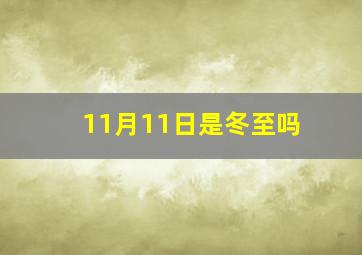 11月11日是冬至吗